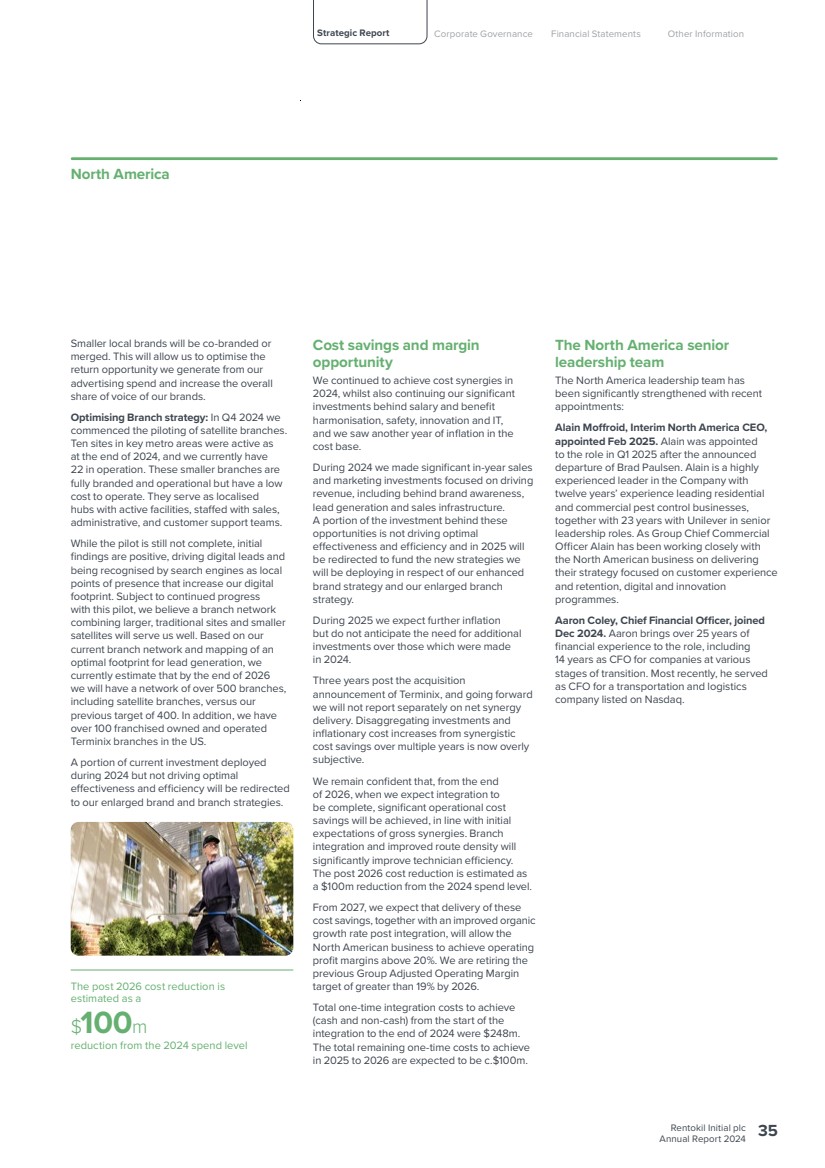 Strategic Report Corporate Governance Financial Statements Other Information

North America

Smaller local brands will be co-branded or merged. This will allow us to optimise the return opportunity we generate from our advertising spend and increase the overall share of voice of our brands.

Optimising Branch strategy: In Q4 2024 we commenced the piloting of satellite branches. Ten sites in key metro areas were active as at the end of 2024, and we currently have 22 in operation. These smaller branches are fully branded and operational but have a low cost to operate. They serve as localised hubs with active facilities, staffed with sales, administrative, and customer support teams.

While the pilot is still not complete, initial findings are positive, driving digital leads and being recognised by search engines as local points of presence that increase our digital footprint. Subject to continued progress with this pilot, we believe a branch network combining larger, traditional sites and smaller satellites will serve us well. Based on our current branch network and mapping of an optimal footprint for lead generation, we currently estimate that by the end of 2026 we will have a network of over 500 branches, including satellite branches, versus our previous target of 400. In addition, we have over 100 franchised owned and operated Terminix branches in the US.

A portion of current investment deployed during 2024 but not driving optimal effectiveness and efficiency will be redirected to our enlarged brand and branch strategies.

The post 2026 cost reduction is estimated as a

$100m

reduction from the 2024 spend level

Cost savings and margin opportunity

We continued to achieve cost synergies in 2024, whilst also continuing our significant investments behind salary and benefit harmonisation, safety, innovation and IT, and we saw another year of inflation in the cost base.

During 2024 we made significant in-year sales and marketing investments focused on driving revenue, including behind brand awareness, lead generation and sales infrastructure. A portion of the investment behind these opportunities is not driving optimal effectiveness and efficiency and in 2025 will be redirected to fund the new strategies we will be deploying in respect of our enhanced brand strategy and our enlarged branch strategy.

During 2025 we expect further inflation but do not anticipate the need for additional investments over those which were made in 2024.

Three years post the acquisition announcement of Terminix, and going forward we will not report separately on net synergy delivery. Disaggregating investments and inflationary cost increases from synergistic cost savings over multiple years is now overly subjective.

We remain confident that, from the end of 2026, when we expect integration to be complete, significant operational cost savings will be achieved, in line with initial expectations of gross synergies. Branch integration and improved route density will significantly improve technician efficiency. The post 2026 cost reduction is estimated as a $100m reduction from the 2024 spend level.

From 2027, we expect that delivery of these cost savings, together with an improved organic growth rate post integration, will allow the North American business to achieve operating profit margins above 20%. We are retiring the previous Group Adjusted Operating Margin target of greater than 19% by 2026.

Total one-time integration costs to achieve (cash and non-cash) from the start of the integration to the end of 2024 were $248m. The total remaining one-time costs to achieve in 2025 to 2026 are expected to be c.$100m.

The North America senior leadership team

The North America leadership team has been significantly strengthened with recent appointments:

Alain Moffroid, Interim North America CEO, appointed Feb 2025. Alain was appointed to the role in Q1 2025 after the announced departure of Brad Paulsen. Alain is a highly experienced leader in the Company with twelve years' experience leading residential and commercial pest control businesses, together with 23 years with Unilever in senior leadership roles. As Group Chief Commercial Officer Alain has been working closely with the North American business on delivering their strategy focused on customer experience and retention, digital and innovation programmes.

Aaron Coley, Chief Financial Officer, joined Dec 2024. Aaron brings over 25 years of financial experience to the role, including 14 years as CFO for companies at various stages of transition. Most recently, he served as CFO for a transportation and logistics company listed on Nasdaq.

Rentokil Initial plc
Annual Report 2024 35